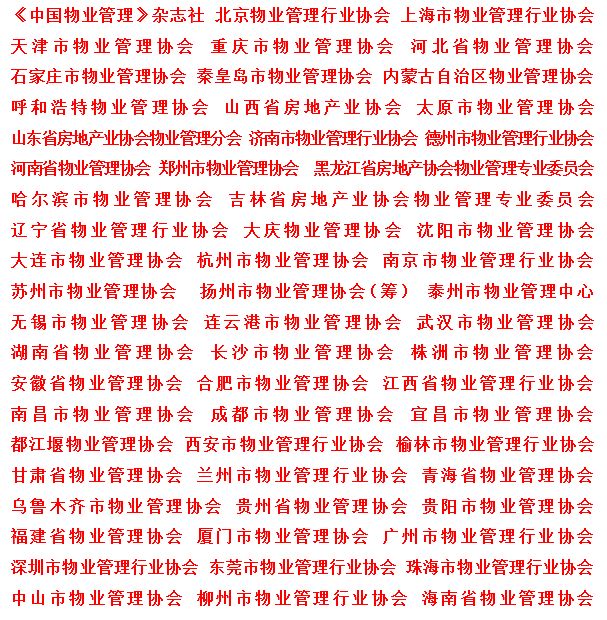 《中国物业管理》杂志社 北京物业管理行业协会 上海市物业管理行业协会
天津市物业管理协会 重庆市物业管理协会 河北省物业管理协会
石家庄市物业管理协会 秦皇岛市物业管理协会 内蒙古自治区物业管理协会
呼和浩特物业管理协会 山西省房地产业协会 太原市物业管理协会
山东省房地产业协会物业管理分会 济南市物业管理行业协会 德州市物业管理行业协会
河南省物业管理协会 郑州市物业管理协会 黑龙江省房地产协会物业管理专业委员会
哈尔滨市物业管理协会 吉林省房地产业协会物业管理专业委员会
辽宁省物业管理行业协会 大庆物业管理协会 沈阳市物业管理协会
大连市物业管理协会 杭州市物业管理协会 南京市物业管理行业协会
苏州市物业管理协会 扬州市物业管理协会（筹） 泰州市物业管理中心
无锡市物业管理协会 连云港市物业管理协会 武汉市物业管理协会
湖南省物业管理协会 长沙市物业管理协会 株洲市物业管理协会
安徽省物业管理协会 合肥市物业管理协会 江西省物业管理行业协会
南昌市物业管理协会 成都市物业管理协会 宜昌市物业管理协会
都江堰物业管理协会 西安市物业管理行业协会 榆林市物业管理行业协会
甘肃省物业管理协会 兰州市物业管理行业协会 青海省物业管理协会
乌鲁木齐市物业管理协会 贵州省物业管理协会 贵阳市物业管理协会
福建省物业管理协会 厦门市物业管理协会 广州市物业管理行业协会
深圳市物业管理行业协会 东莞市物业管理行业协会 珠海市物业管理行业协会
中山市物业管理协会 柳州市物业管理行业协会 海南省物业管理协会